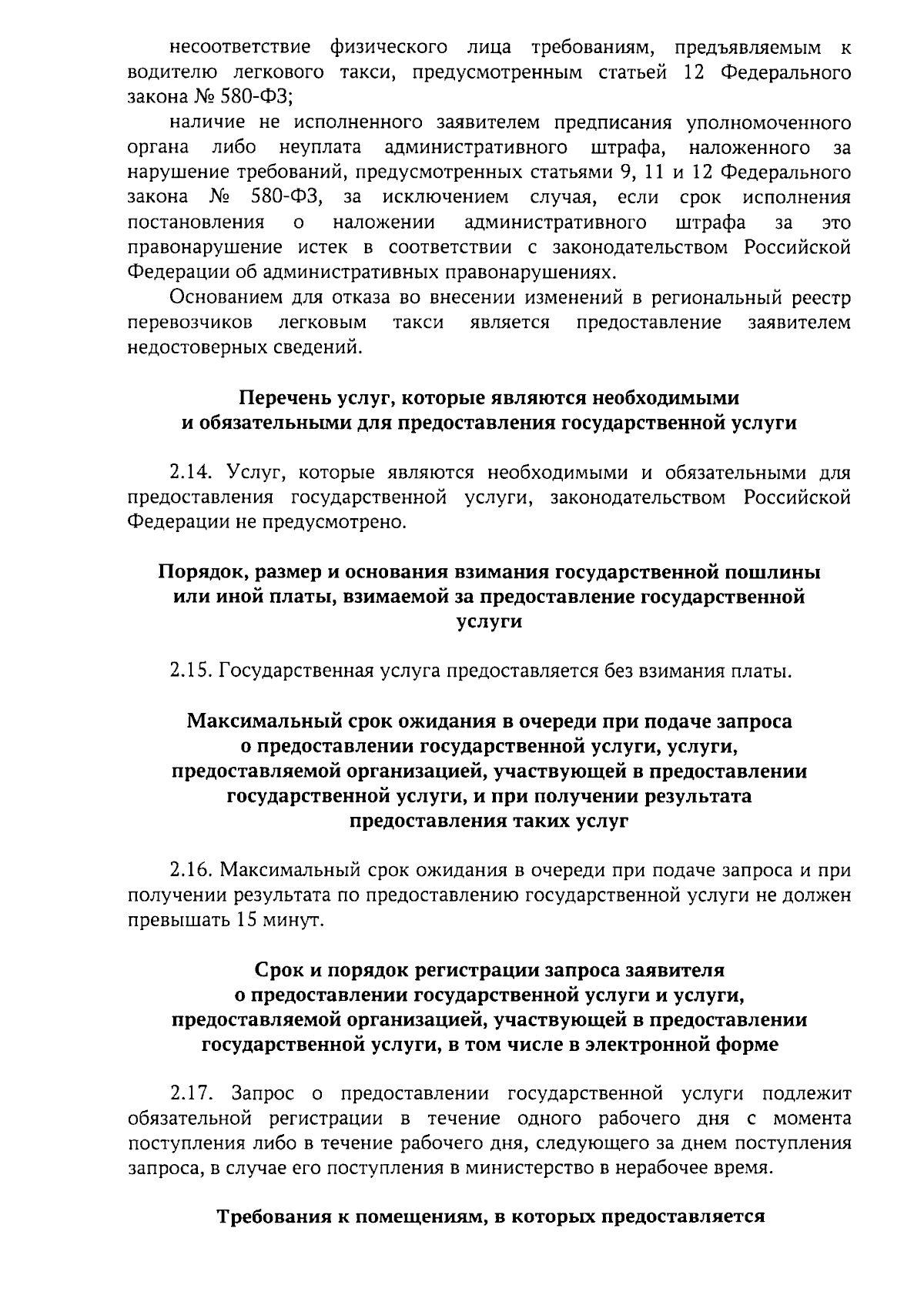 несоответствие физического лица требованиям, предъявляемым к водителю легкового такси, предусмотренным статьей 12 Федерального закона № 580-ФЗ;

наличие не исполненного заявителем предписания уполномоченного органа либо неуплата административного штрафа, наложенного за нарушение требований, предусмотренных статьями 9, 11 и 12 Федерального закона № 580-ФЗ, за исключением случая, если срок исполнения постановления о наложении административного штрафа за это правонарушение истек в соответствии с законодательством Российской Федерации об административных правонарушениях.

Основанием для отказа во внесении изменений в региональный реестр перевозчиков легковым такси является предоставление заявителем недостоверных сведений.

Перечень услуг, которые являются необходимыми и обязательными для предоставления государственной услуги

2.14. Услуг, которые являются необходимыми и обязательными для предоставления государственной услуги, законодательством Российской Федерации не предусмотрено.

Порядок, размер и основания взимания государственной пошлины или иной платы, взимаемой за предоставление государственной услуги

2.15. Государственная услуга предоставляется без взимания платы.

Максимальный срок ожидания в очереди при подаче запроса о предоставлении государственной услуги, услуги, предоставляемой организацией, участвующей в предоставлении государственной услуги, и при получении результата предоставления таких услуг

2.16. Максимальный срок ожидания в очереди при подаче запроса и при получении результата по предоставлению государственной услуги не должен превышать 15 минут.

Срок и порядок регистрации запроса заявителя о предоставлении государственной услуги и услуги, предоставляемой организацией, участвующей в предоставлении государственной услуги, в том числе в электронной форме

2.17. Запрос о предоставлении государственной услуги подлежит обязательной регистрации в течение одного рабочего дня с момента поступления либо в течение рабочего дня, следующего за днем поступления запроса, в случае его поступления в министерство в нерабочее время.

Требования к помещениям, в которых предоставляется